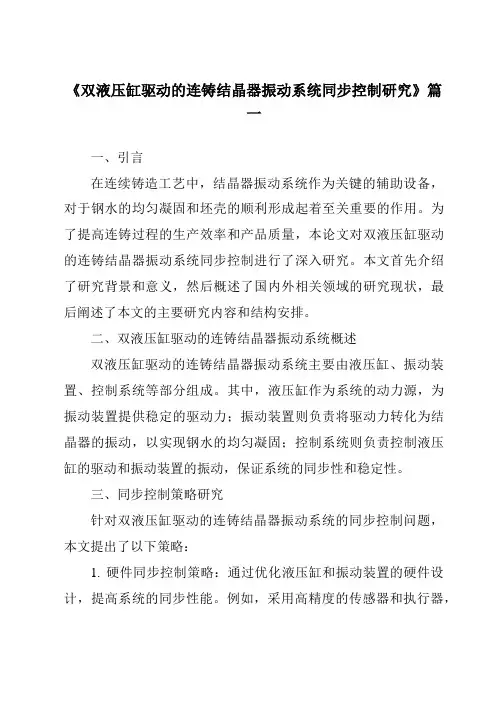 《双液压缸驱动的连铸结晶器振动系统同步控制研究》篇一

一、引言

在连续铸造工艺中，结晶器振动系统作为关键的辅助设备，对于钢水的均匀凝固和坯壳的顺利形成起着至关重要的作用。为了提高连铸过程的生产效率和产品质量，本论文对双液压缸驱动的连铸结晶器振动系统同步控制进行了深入研究。本文首先介绍了研究背景和意义，然后概述了国内外相关领域的研究现状，最后阐述了本文的主要研究内容和结构安排。

二、双液压缸驱动的连铸结晶器振动系统概述

双液压缸驱动的连铸结晶器振动系统主要由液压缸、振动装置、控制系统等部分组成。其中，液压缸作为系统的动力源，为振动装置提供稳定的驱动力；振动装置则负责将驱动力转化为结晶器的振动，以实现钢水的均匀凝固；控制系统则负责控制液压缸的驱动和振动装置的振动，保证系统的同步性和稳定性。

三、同步控制策略研究

针对双液压缸驱动的连铸结晶器振动系统的同步控制问题，本文提出了以下策略：

1. 硬件同步控制策略：通过优化液压缸和振动装置的硬件设计，提高系统的同步性能。例如，采用高精度的传感器和执行器，